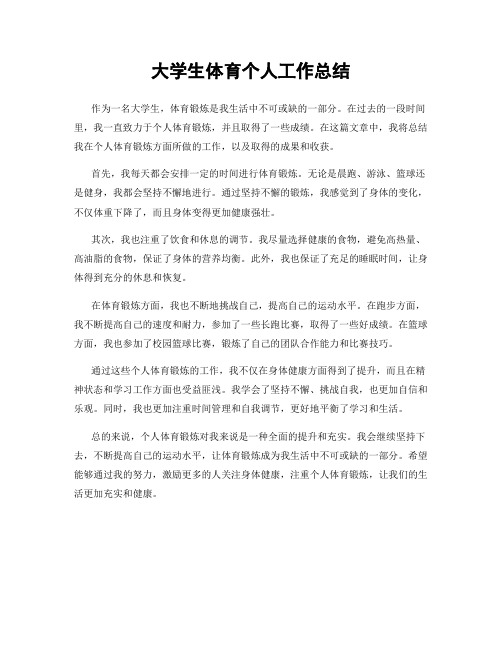 大学生体育个人工作总结

作为一名大学生，体育锻炼是我生活中不可或缺的一部分。在过去的一段时间里，我一直致力于个人体育锻炼，并且取得了一些成绩。在这篇文章中，我将总结我在个人体育锻炼方面所做的工作，以及取得的成果和收获。

首先，我每天都会安排一定的时间进行体育锻炼。无论是晨跑、游泳、篮球还是健身，我都会坚持不懈地进行。通过坚持不懈的锻炼，我感觉到了身体的变化，不仅体重下降了，而且身体变得更加健康强壮。

其次，我也注重了饮食和休息的调节。我尽量选择健康的食物，避免高热量、高油脂的食物，保证了身体的营养均衡。此外，我也保证了充足的睡眠时间，让身体得到充分的休息和恢复。

在体育锻炼方面，我也不断地挑战自己，提高自己的运动水平。在跑步方面，我不断提高自己的速度和耐力，参加了一些长跑比赛，取得了一些好成绩。在篮球方面，我也参加了校园篮球比赛，锻炼了自己的团队合作能力和比赛技巧。

通过这些个人体育锻炼的工作，我不仅在身体健康方面得到了提升，而且在精神状态和学习工作方面也受益匪浅。我学会了坚持不懈、挑战自我，也更加自信和乐观。同时，我也更加注重时间管理和自我调节，更好地平衡了学习和生活。

总的来说，个人体育锻炼对我来说是一种全面的提升和充实。我会继续坚持下去，不断提高自己的运动水平，让体育锻炼成为我生活中不可或缺的一部分。希望能够通过我的努力，激励更多的人关注身体健康，注重个人体育锻炼，让我们的生活更加充实和健康。